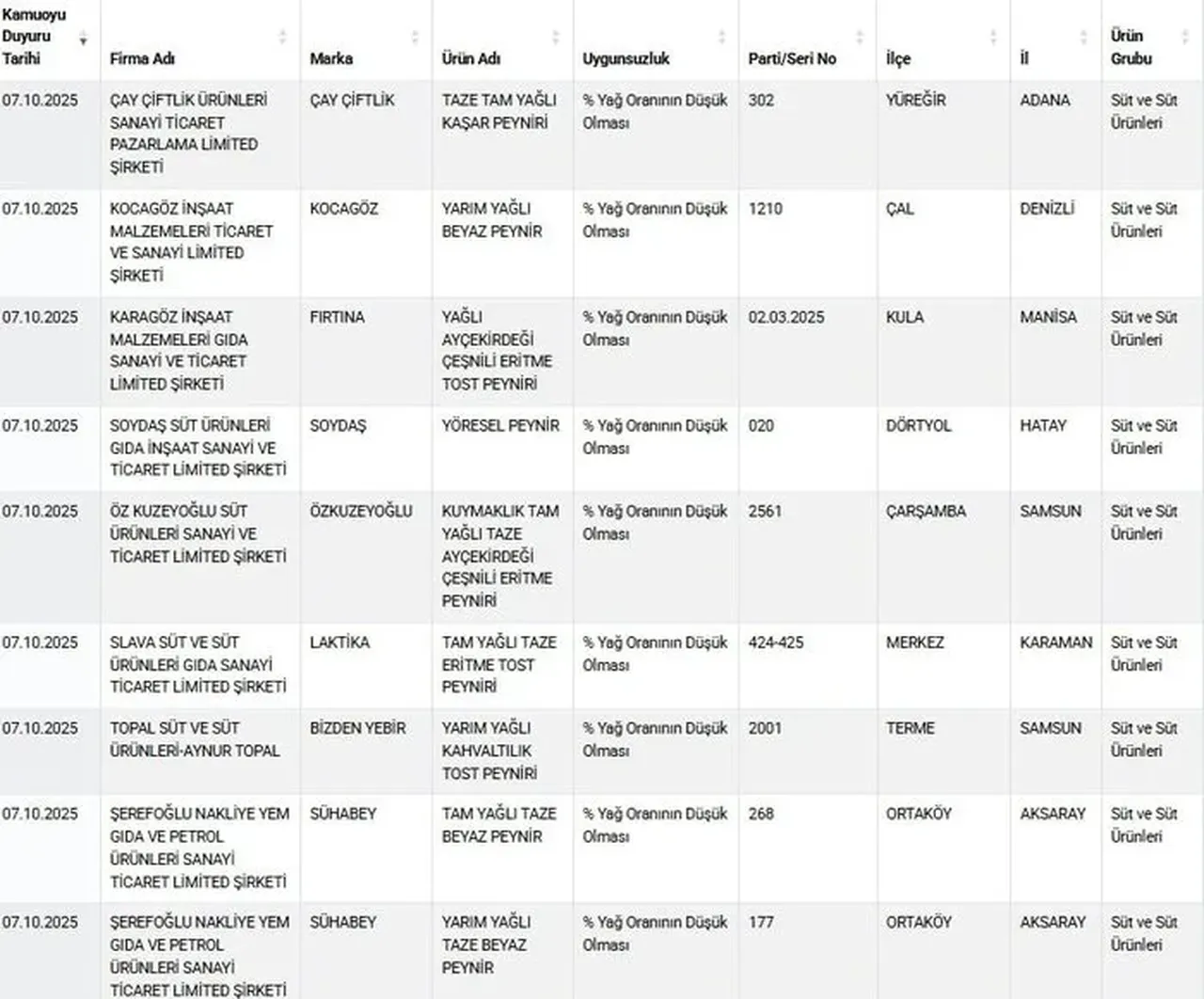 | Kamuoyu Duyuru Tarihi | Firma Adı | Marka | Ürün Adı | Uygunsuzluk | Parti/Seri No | İlçe | İl | Ürün Grubu |
|---|---|---|---|---|---|---|---|---|
| 07.10.2025 | ÇAY ÇİFTLİK ÜRÜNLERİ SANAYİ TİCARET PAZARLAMA LİMİTED ŞİRKETİ | ÇAY ÇİFTLİK | TAZE TAM YAĞLI KAŞAR PEYNİRİ | % Yağ Oranının Düşük Olması | 302 | YÜREĞİR | ADANA | Süt ve Süt Ürünleri |
| 07.10.2025 | KOCAGÖZ İNŞAAT MALZEMELERİ TİCARET VE SANAYİ LİMİTED ŞİRKETİ | KOCAGÖZ | YARIM YAĞLI BEYAZ PEYNİR | % Yağ Oranının Düşük Olması | 1210 | ÇAL | DENİZLİ | Süt ve Süt Ürünleri |
| 07.10.2025 | KARAGÖZ İNŞAAT MALZEMELERİ GIDA SANAYİ VE TİCARET LİMİTED ŞİRKETİ | FIRTINA | YAĞLI AYÇEKİRDEĞİ ÇEŞNİLİ ERİTME TOST PEYNİRİ | % Yağ Oranının Düşük Olması | 02.03.2025 | KULA | MANİSA | Süt ve Süt Ürünleri |
| 07.10.2025 | SOYDAŞ SÜT ÜRÜNLERİ GIDA İNŞAAT SANAYİ VE TİCARET LİMİTED ŞİRKETİ | SOYDAŞ | YÖRESEL PEYNİR | % Yağ Oranının Düşük Olması | 020 | DÖRTYOL | HATAY | Süt ve Süt Ürünleri |
| 07.10.2025 | ÖZ KUZEYOĞLU SÜT ÜRÜNLERİ SANAYİ VE TİCARET LİMİTED ŞİRKETİ | ÖZKUZEYOĞLU | KUYMAKLIK TAM YAĞLI TAZE AYÇEKİRDEĞİ ÇEŞNİLİ ERİTME PEYNİRİ | % Yağ Oranının Düşük Olması | 2561 | ÇARŞAMBA | SAMSUN | Süt ve Süt Ürünleri |
| 07.10.2025 | SLAVA SÜT VE SÜT ÜRÜNLERİ GIDA SANAYİ TİCARET LİMİTED ŞİRKETİ | LAKTİKA | TAM YAĞLI TAZE ERİTME TOST PEYNİRİ | % Yağ Oranının Düşük Olması | 424-425 | MERKEZ | KARAMAN | Süt ve Süt Ürünleri |
| 07.10.2025 | TOPAL SÜT VE SÜT ÜRÜNLERİ-AYNUR TOPAL | BİZDEN YEBİR | YARIM YAĞLI KAHVALTILIK TOST PEYNİRİ | % Yağ Oranının Düşük Olması | 2001 | TERME | SAMSUN | Süt ve Süt Ürünleri |
| 07.10.2025 | ŞEREFOĞLU NAKLİYE YEM GIDA VE PETROL ÜRÜNLERİ SANAYİ TİCARET LİMİTED ŞİRKETİ | SÜHABEY | TAM YAĞLI TAZE BEYAZ PEYNİR | % Yağ Oranının Düşük Olması | 268 | ORTAKÖY | AKSARAY | Süt ve Süt Ürünleri |
| 07.10.2025 | ŞEREFOĞLU NAKLİYE YEM GIDA VE PETROL ÜRÜNLERİ SANAYİ TİCARET LİMİTED ŞİRKETİ | SÜHABEY | YARIM YAĞLI TAZE BEYAZ PEYNİR | % Yağ Oranının Düşük Olması | 177 | ORTAKÖY | AKSARAY | Süt ve Süt Ürünleri |